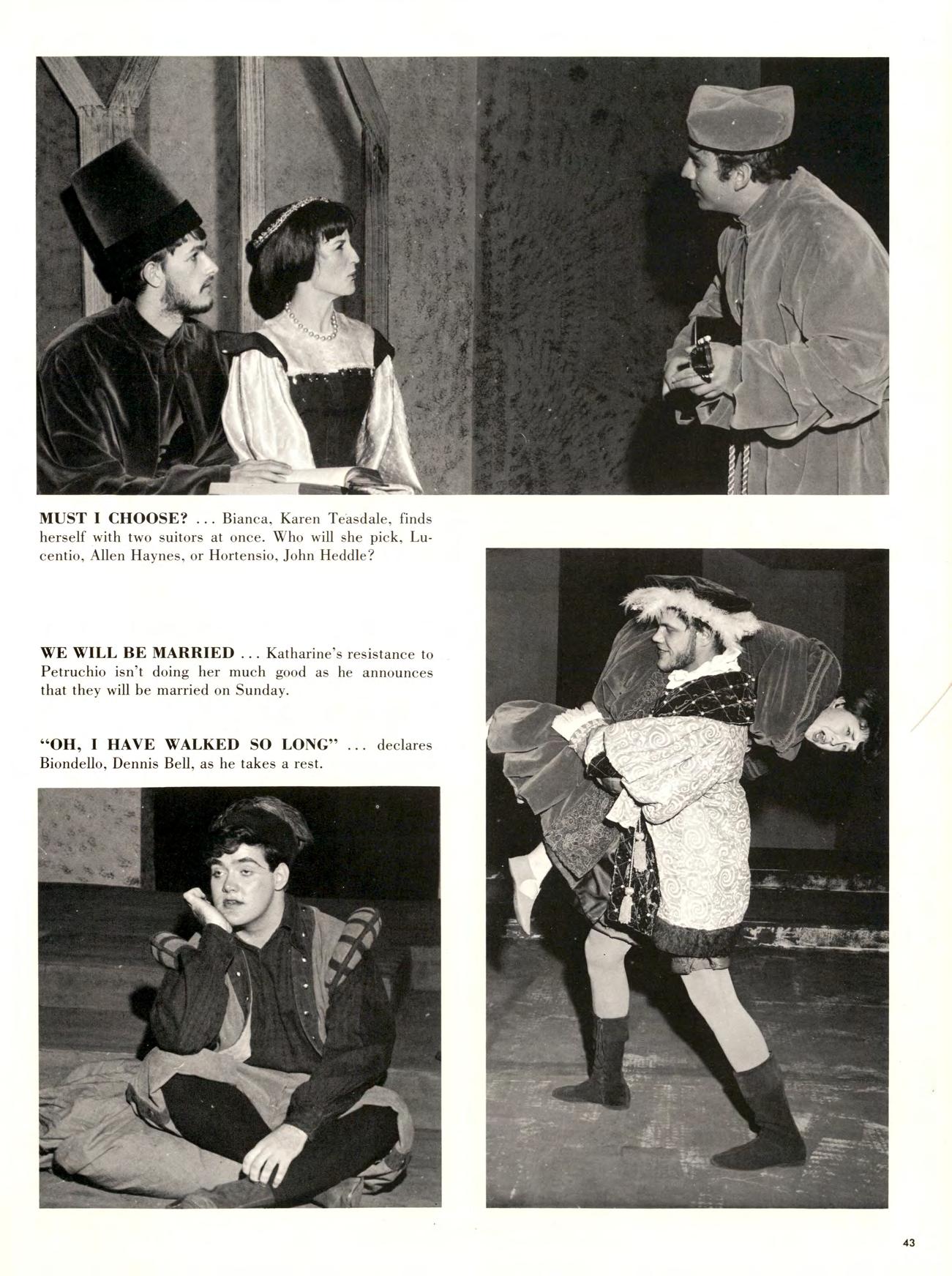 MUST I CHOOSE? ... Bianca, Karen Teasdale, finds herself with two suitors at once. Who will she pick, Lucentio, Allen Haynes, or Hortensio, John Heddle?

WE WILL BE MARRIED ... Katharine's resistance to Petruchio isn't doing her much good as he announces that they will be married on Sunday.

"OH, I HAVE WALKED SO LONG" ... declares Biondello, Dennis Bell, as he takes a rest.

43